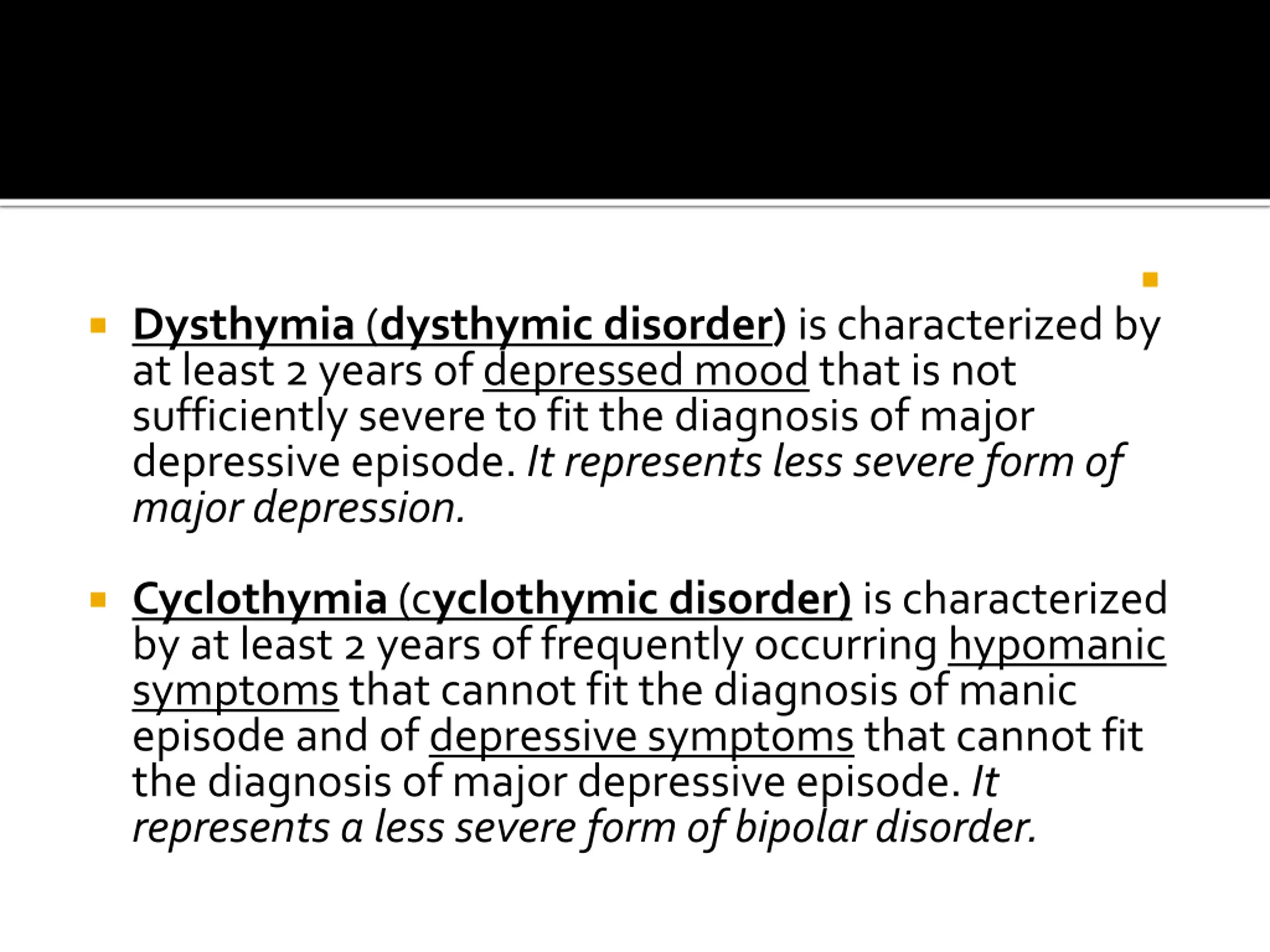 • Dysthymia (dysthymic disorder) is characterized by at least 2 years of depressed mood that is not sufficiently severe to fit the diagnosis of major depressive episode. It represents less severe form of major depression.

• Cyclothymia (cyclothymic disorder) is characterized by at least 2 years of frequently occurring hypomanic symptoms that cannot fit the diagnosis of manic episode and of depressive symptoms that cannot fit the diagnosis of major depressive episode. It represents a less severe form of bipolar disorder.